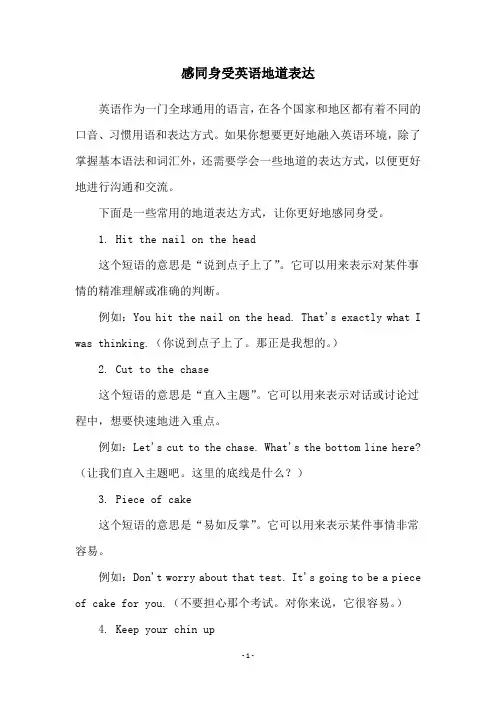 感同身受英语地道表达

英语作为一门全球通用的语言，在各个国家和地区都有着不同的口音、习惯用语和表达方式。如果你想要更好地融入英语环境，除了掌握基本语法和词汇外，还需要学会一些地道的表达方式，以便更好地进行沟通和交流。

下面是一些常用的地道表达方式，让你更好地感同身受。

1. Hit the nail on the head

这个短语的意思是“说到点子上了”。它可以用来表示对某件事情的精准理解或准确的判断。

例如：You hit the nail on the head. That's exactly what I was thinking.（你说到点子上了。那正是我想的。）

2. Cut to the chase

这个短语的意思是“直入主题”。它可以用来表示对话或讨论过程中，想要快速地进入重点。

例如：Let's cut to the chase. What's the bottom line here?（让我们直入主题吧。这里的底线是什么？）

3. Piece of cake

这个短语的意思是“易如反掌”。它可以用来表示某件事情非常容易。

例如：Don't worry about that test. It's going to be a piece of cake for you.（不要担心那个考试。对你来说，它很容易。）

4. Keep your chin up

-1-